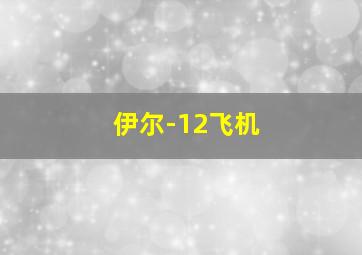 伊尔-12飞机